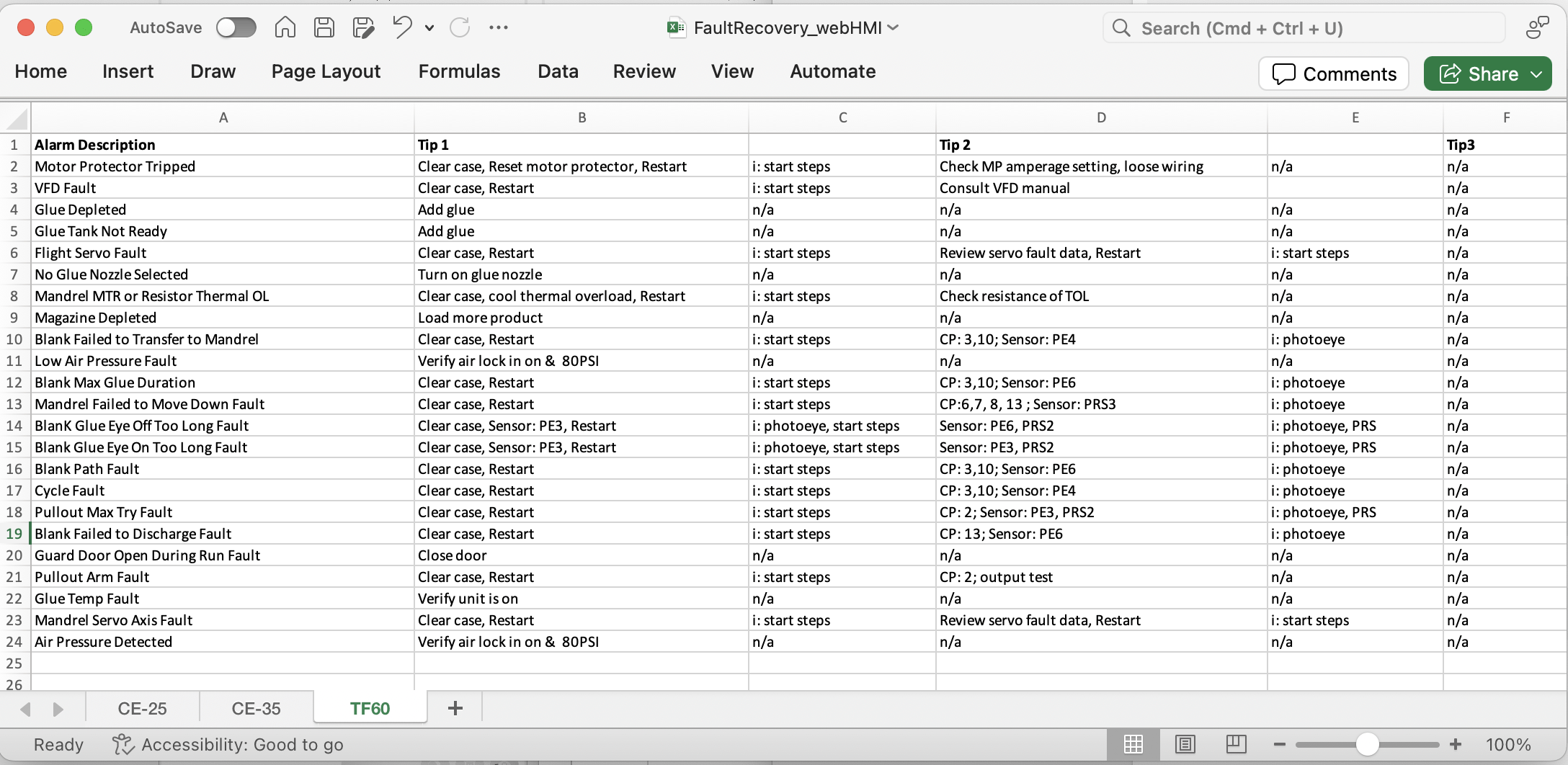 AutoSave FaultRecovery_webHMI Search (Cmd + Ctrl + U)

Home Insert Draw Page Layout Formulas Data Review View Automate Comments Share

| | A | B | C | D | E | F |
|---|---|---|---|---|---|---|
| 1 | Alarm Description | Tip 1 | | Tip 2 | | Tip3 |
| 2 | Motor Protector Tripped | Clear case, Reset motor protector, Restart | i: start steps | Check MP amperage setting, loose wiring | n/a | n/a |
| 3 | VFD Fault | Clear case, Restart | i: start steps | Consult VFD manual | | n/a |
| 4 | Glue Depleted | Add glue | n/a | n/a | n/a | n/a |
| 5 | Glue Tank Not Ready | Add glue | n/a | n/a | n/a | n/a |
| 6 | Flight Servo Fault | Clear case, Restart | i: start steps | Review servo fault data, Restart | i: start steps | n/a |
| 7 | No Glue Nozzle Selected | Turn on glue nozzle | n/a | n/a | n/a | n/a |
| 8 | Mandrel MTR or Resistor Thermal OL | Clear case, cool thermal overload, Restart | i: start steps | Check resistance of TOL | n/a | n/a |
| 9 | Magazine Depleted | Load more product | n/a | n/a | n/a | n/a |
| 10 | Blank Failed to Transfer to Mandrel | Clear case, Restart | i: start steps | CP: 3,10; Sensor: PE4 | i: photoeye | n/a |
| 11 | Low Air Pressure Fault | Verify air lock in on & 80PSI | n/a | n/a | n/a | n/a |
| 12 | Blank Max Glue Duration | Clear case, Restart | i: start steps | CP: 3,10; Sensor: PE6 | i: photoeye | n/a |
| 13 | Mandrel Failed to Move Down Fault | Clear case, Restart | i: start steps | CP:6,7, 8, 13 ; Sensor: PRS3 | i: photoeye | n/a |
| 14 | BlanK Glue Eye Off Too Long Fault | Clear case, Sensor: PE3, Restart | i: photoeye, start steps | Sensor: PE6, PRS2 | i: photoeye, PRS | n/a |
| 15 | Blank Glue Eye On Too Long Fault | Clear case, Sensor: PE3, Restart | i: photoeye, start steps | Sensor: PE3, PRS2 | i: photoeye, PRS | n/a |
| 16 | Blank Path Fault | Clear case, Restart | i: start steps | CP: 3,10; Sensor: PE6 | i: photoeye | n/a |
| 17 | Cycle Fault | Clear case, Restart | i: start steps | CP: 3,10; Sensor: PE4 | i: photoeye | n/a |
| 18 | Pullout Max Try Fault | Clear case, Restart | i: start steps | CP: 2; Sensor: PE3, PRS2 | i: photoeye, PRS | n/a |
| 19 | Blank Failed to Discharge Fault | Clear case, Restart | i: start steps | CP: 13; Sensor: PE6 | i: photoeye | n/a |
| 20 | Guard Door Open During Run Fault | Close door | n/a | n/a | n/a | n/a |
| 21 | Pullout Arm Fault | Clear case, Restart | i: start steps | CP: 2; output test | n/a | n/a |
| 22 | Glue Temp Fault | Verify unit is on | n/a | n/a | n/a | n/a |
| 23 | Mandrel Servo Axis Fault | Clear case, Restart | i: start steps | Review servo fault data, Restart | i: start steps | n/a |
| 24 | Air Pressure Detected | Verify air lock in on & 80PSI | n/a | n/a | n/a | n/a |
| 25 | | | | | | |
| 26 | | | | | | |

CE-25 CE-35 TF60 +

Ready Accessibility: Good to go 100%